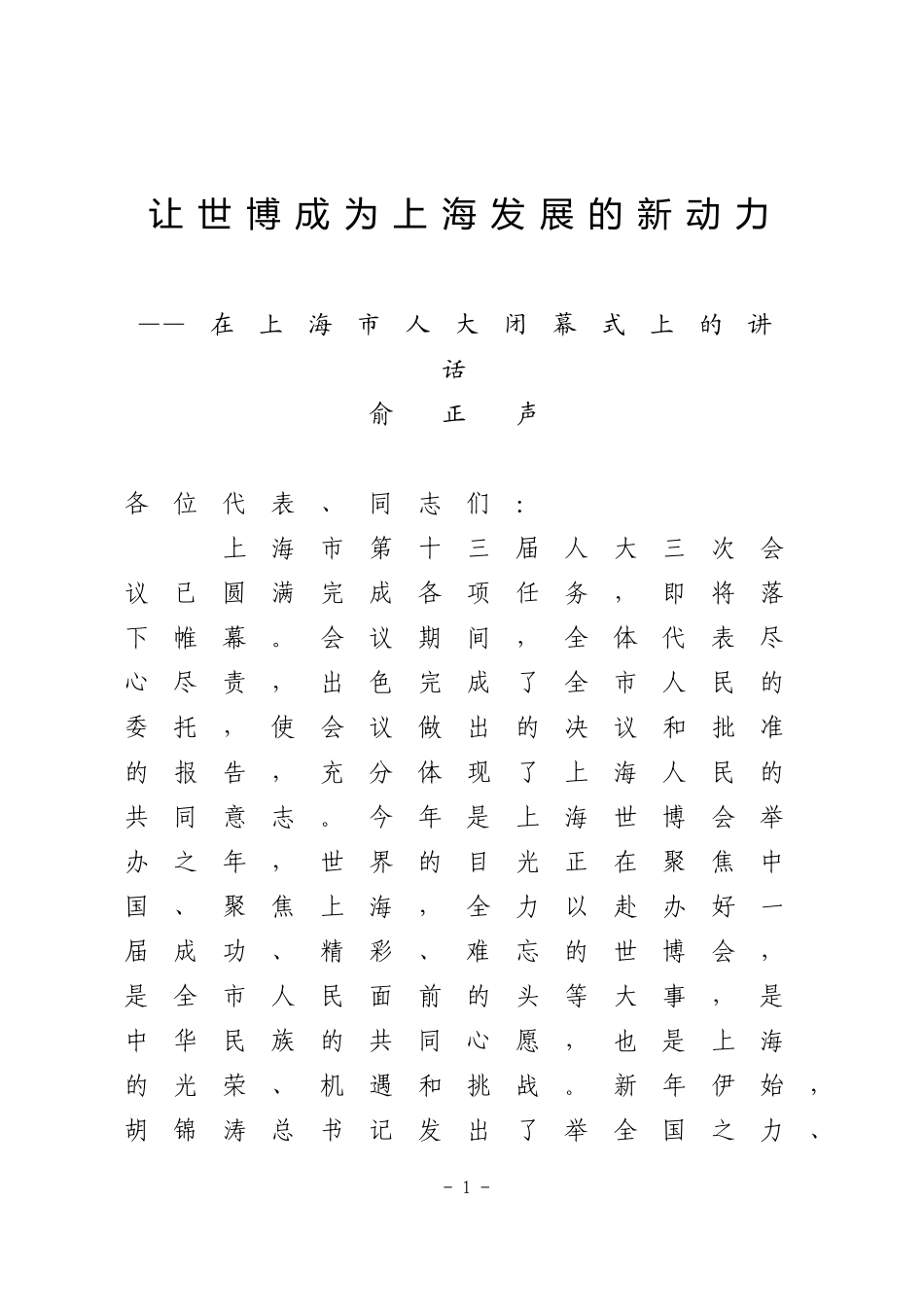 让世博成为上海发展的新动力

——在上海市人大闭幕式上的讲话

俞正声

各位代表、同志们：

上海市第十三届人大三次会议已圆满完成各项任务，即将落下帷幕。会议期间，全体代表尽心尽责，出色完成了全市人民的委托，使会议做出的决议和批准的报告，充分体现了上海人民的共同意志。今年是上海世博会举办之年，世界的目光正在聚焦中国、聚焦上海，全力以赴办好一届成功、精彩、难忘的世博会，是全市人民面前的头等大事，是中华民族的共同心愿，也是上海的光荣、机遇和挑战。新年伊始，胡锦涛总书记发出了举全国之力、

- 1 -